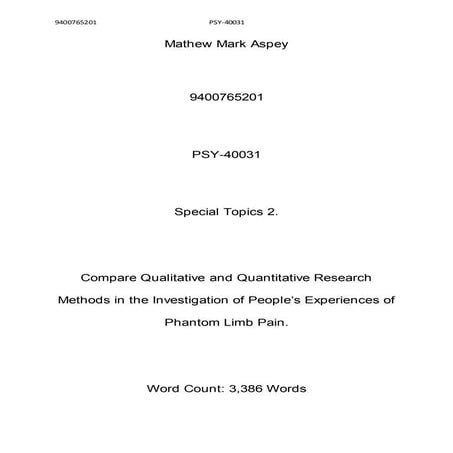 9400765201 PSY-40031

Mathew Mark Aspey

9400765201

PSY-40031

Special Topics 2.

Compare Qualitative and Quantitative Research Methods in the Investigation of People's Experiences of Phantom Limb Pain.

Word Count: 3,386 Words